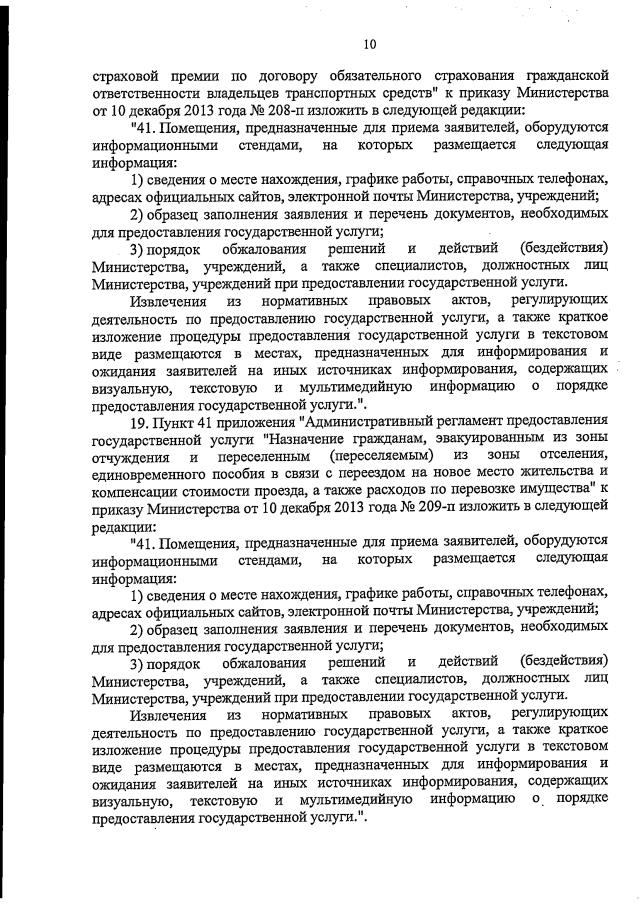 10

страховой премии по договору обязательного страхования гражданской ответственности владельцев транспортных средств" к приказу Министерства от 10 декабря 2013 года № 208-п изложить в следующей редакции:

"41. Помещения, предназначенные для приема заявителей, оборудуются информационными стендами, на которых размещается следующая информация:

1) сведения о месте нахождения, графике работы, справочных телефонах, адресах официальных сайтов, электронной почты Министерства, учреждений;

2) образец заполнения заявления и перечень документов, необходимых для предоставления государственной услуги;

3) порядок обжалования решений и действий (бездействия) Министерства, учреждений, а также специалистов, должностных лиц Министерства, учреждений при предоставлении государственной услуги.

Извлечения из нормативных правовых актов, регулирующих деятельность по предоставлению государственной услуги, а также краткое изложение процедуры предоставления государственной услуги в текстовом виде размещаются в местах, предназначенных для информирования и ожидания заявителей на иных источниках информирования, содержащих визуальную, текстовую и мультимедийную информацию о порядке предоставления государственной услуги.".

19. Пункт 41 приложения "Административный регламент предоставления государственной услуги "Назначение гражданам, эвакуированным из зоны отчуждения и переселенным (переселяемым) из зоны отселения, единовременного пособия в связи с переездом на новое место жительства и компенсации стоимости проезда, а также расходов по перевозке имущества" к приказу Министерства от 10 декабря 2013 года № 209-п изложить в следующей редакции:

"41. Помещения, предназначенные для приема заявителей, оборудуются информационными стендами, на которых размещается следующая информация:

1) сведения о месте нахождения, графике работы, справочных телефонах, адресах официальных сайтов, электронной почты Министерства, учреждений;

2) образец заполнения заявления и перечень документов, необходимых для предоставления государственной услуги;

3) порядок обжалования решений и действий (бездействия) Министерства, учреждений, а также специалистов, должностных лиц Министерства, учреждений при предоставлении государственной услуги.

Извлечения из нормативных правовых актов, регулирующих деятельность по предоставлению государственной услуги, а также краткое изложение процедуры предоставления государственной услуги в текстовом виде размещаются в местах, предназначенных для информирования и ожидания заявителей на иных источниках информирования, содержащих визуальную, текстовую и мультимедийную информацию о порядке предоставления государственной услуги.".